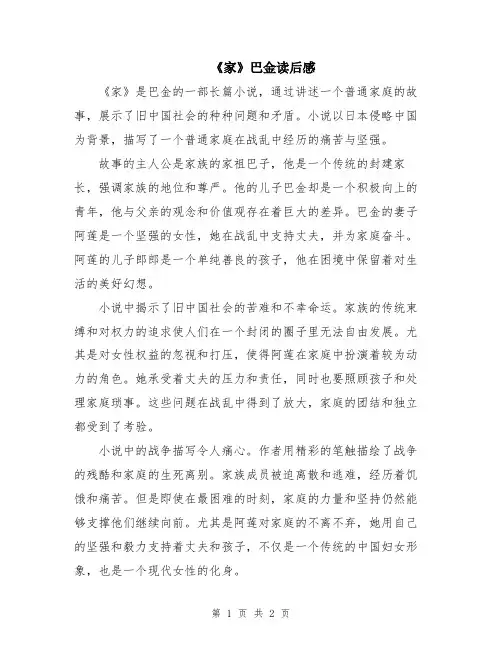 《家》巴金读后感

《家》是巴金的一部长篇小说，通过讲述一个普通家庭的故事，展示了旧中国社会的种种问题和矛盾。小说以日本侵略中国为背景，描写了一个普通家庭在战乱中经历的痛苦与坚强。

故事的主人公是家族的家祖巴子，他是一个传统的封建家长，强调家族的地位和尊严。他的儿子巴金却是一个积极向上的青年，他与父亲的观念和价值观存在着巨大的差异。巴金的妻子阿莲是一个坚强的女性，她在战乱中支持丈夫，并为家庭奋斗。阿莲的儿子郎郎是一个单纯善良的孩子，他在困境中保留着对生活的美好幻想。

小说中揭示了旧中国社会的苦难和不幸命运。家族的传统束缚和对权力的追求使人们在一个封闭的圈子里无法自由发展。尤其是对女性权益的忽视和打压，使得阿莲在家庭中扮演着较为动力的角色。她承受着丈夫的压力和责任，同时也要照顾孩子和处理家庭琐事。这些问题在战乱中得到了放大，家庭的团结和独立都受到了考验。

小说中的战争描写令人痛心。作者用精彩的笔触描绘了战争的残酷和家庭的生死离别。家族成员被迫离散和逃难，经历着饥饿和痛苦。但是即使在最困难的时刻，家庭的力量和坚持仍然能够支撑他们继续向前。尤其是阿莲对家庭的不离不弃，她用自己的坚强和毅力支持着丈夫和孩子，不仅是一个传统的中国妇女形象，也是一个现代女性的化身。

第 1 页 共 2 页